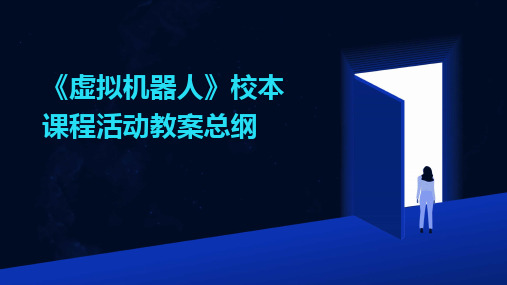 《虚拟机器人》校本课程活动教案总纲